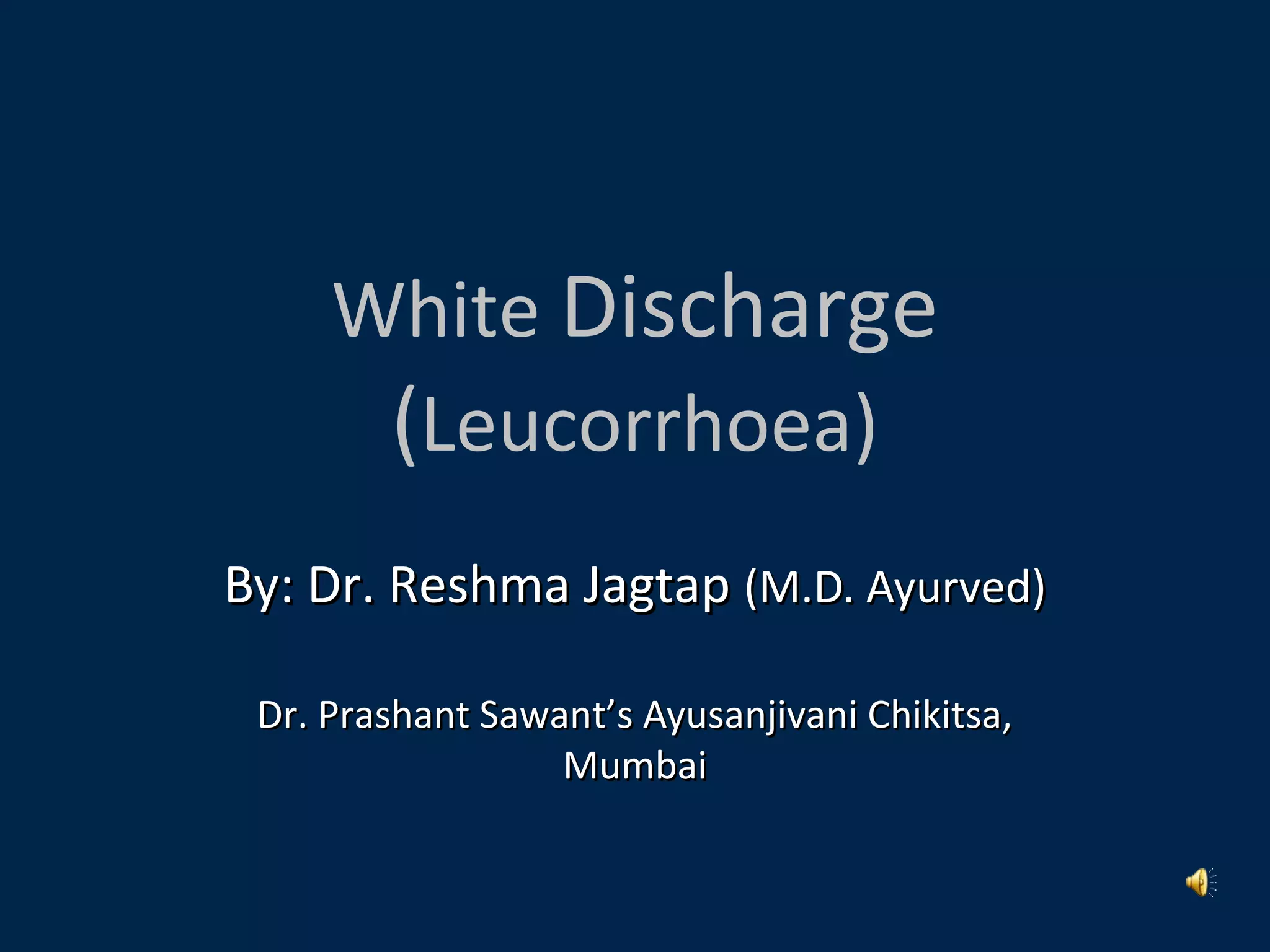 White Discharge (Leucorrhoea)

By: Dr. Reshma Jagtap (M.D. Ayurved)

Dr. Prashant Sawant's Ayusanjivani Chikitsa, Mumbai